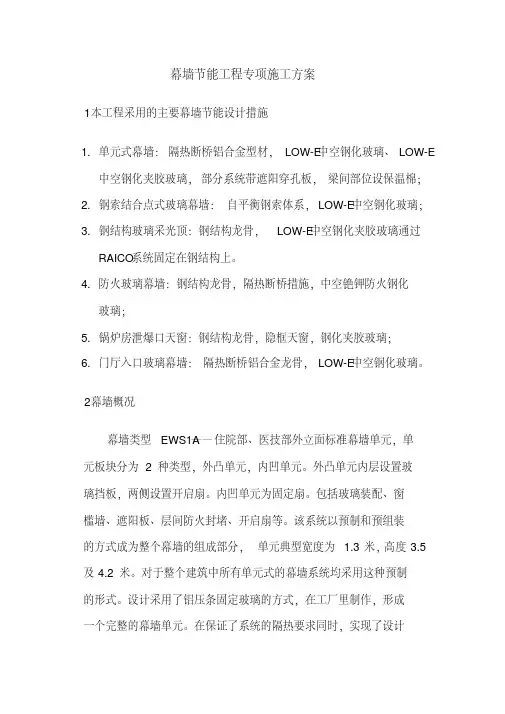 幕墙节能工程专项施工方案

1本工程采用的主要幕墙节能设计措施

1. 单元式幕墙：隔热断桥铝合金型材，LOW-E中空钢化玻璃、LOW-E中空钢化夹胶玻璃，部分系统带遮阳穿孔板，梁间部位设保温棉；
2. 钢索结合点式玻璃幕墙：自平衡钢索体系，LOW-E中空钢化玻璃；
3. 钢结构玻璃采光顶：钢结构龙骨，LOW-E中空钢化夹胶玻璃通过RAICO系统固定在钢结构上。
4. 防火玻璃幕墙：钢结构龙骨，隔热断桥措施，中空铯钾防火钢化玻璃；
5. 锅炉房泄爆口天窗：钢结构龙骨，隐框天窗，钢化夹胶玻璃；
6. 门厅入口玻璃幕墙：隔热断桥铝合金龙骨，LOW-E中空钢化玻璃。

2幕墙概况

幕墙类型 EWS1A一住院部、医技部外立面标准幕墙单元，单元板块分为 2 种类型，外凸单元，内凹单元。外凸单元内层设置玻璃挡板，两侧设置开启扇。内凹单元为固定扇。包括玻璃装配、窗槛墙、遮阳板、层间防火封堵、开启扇等。该系统以预制和预组装的方式成为整个幕墙的组成部分，单元典型宽度为 1.3 米，高度 3.5 及 4.2 米。对于整个建筑中所有单元式的幕墙系统均采用这种预制的形式。设计采用了铝压条固定玻璃的方式，在工厂里制作，形成一个完整的幕墙单元。在保证了系统的隔热要求同时，实现了设计